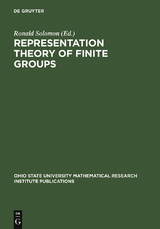 DE GRUYTER

Ronald Solomon (Ed.)

REPRESENTATION THEORY OF FINITE GROUPS

OHIO STATE UNIVERSITY MATHEMATICAL RESEARCH INSTITUTE PUBLICATIONS

DE G